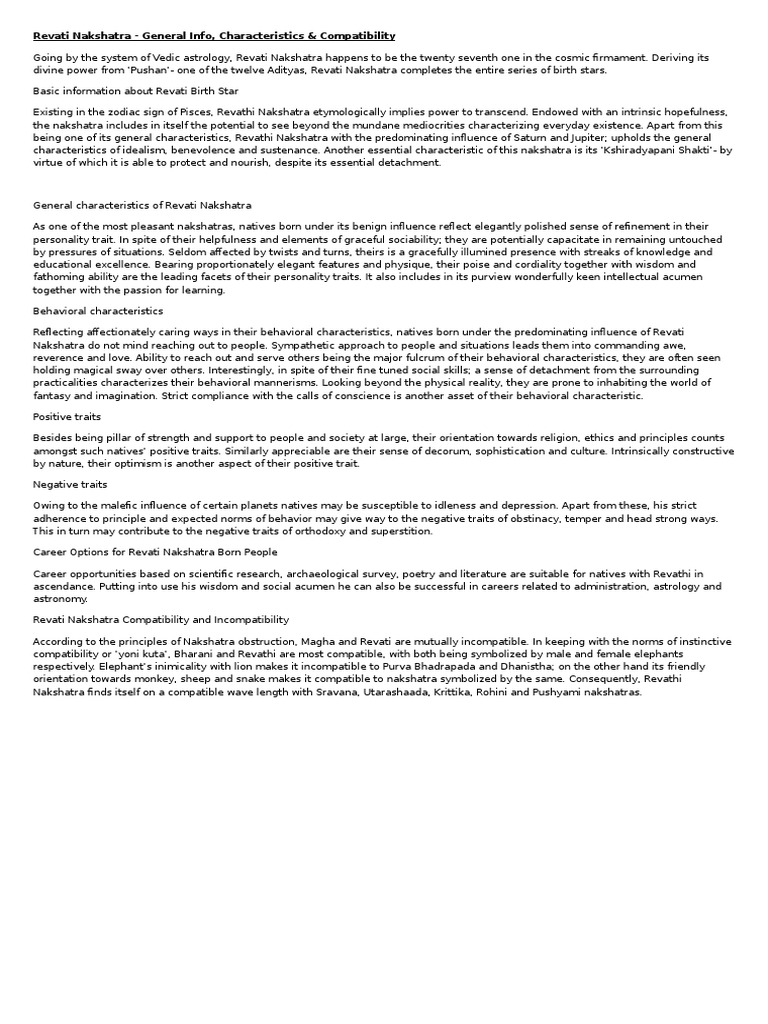 Revati Nakshatra - General Info, Characteristics & Compatibility

Going by the system of Vedic astrology, Revati Nakshatra happens to be the twenty seventh one in the cosmic firmament. Deriving its divine power from 'Pushan'- one of the twelve Adityas, Revati Nakshatra completes the entire series of birth stars.

Basic information about Revati Birth Star

Existing in the zodiac sign of Pisces, Revathi Nakshatra etymologically implies power to transcend. Endowed with an intrinsic hopefulness, the nakshatra includes in itself the potential to see beyond the mundane mediocrities characterizing everyday existence. Apart from this being one of its general characteristics, Revathi Nakshatra with the predominating influence of Saturn and Jupiter; upholds the general characteristics of idealism, benevolence and sustenance. Another essential characteristic of this nakshatra is its 'Kshiradyapani Shakti'- by virtue of which it is able to protect and nourish, despite its essential detachment.

General characteristics of Revati Nakshatra

As one of the most pleasant nakshatras, natives born under its benign influence reflect elegantly polished sense of refinement in their personality trait. In spite of their helpfulness and elements of graceful sociability; they are potentially capacitate in remaining untouched by pressures of situations. Seldom affected by twists and turns, theirs is a gracefully illumined presence with streaks of knowledge and educational excellence. Bearing proportionately elegant features and physique, their poise and cordiality together with wisdom and fathoming ability are the leading facets of their personality traits. It also includes in its purview wonderfully keen intellectual acumen together with the passion for learning.

Behavioral characteristics

Reflecting affectionately caring ways in their behavioral characteristics, natives born under the predominating influence of Revati Nakshatra do not mind reaching out to people. Sympathetic approach to people and situations leads them into commanding awe, reverence and love. Ability to reach out and serve others being the major fulcrum of their behavioral characteristics, they are often seen holding magical sway over others. Interestingly, in spite of their fine tuned social skills; a sense of detachment from the surrounding practicalities characterizes their behavioral mannerisms. Looking beyond the physical reality, they are prone to inhabiting the world of fantasy and imagination. Strict compliance with the calls of conscience is another asset of their behavioral characteristic.

Positive traits

Besides being pillar of strength and support to people and society at large, their orientation towards religion, ethics and principles counts amongst such natives' positive traits. Similarly appreciable are their sense of decorum, sophistication and culture. Intrinsically constructive by nature, their optimism is another aspect of their positive trait.

Negative traits

Owing to the malefic influence of certain planets natives may be susceptible to idleness and depression. Apart from these, his strict adherence to principle and expected norms of behavior may give way to the negative traits of obstinacy, temper and head strong ways. This in turn may contribute to the negative traits of orthodoxy and superstition.

Career Options for Revati Nakshatra Born People

Career opportunities based on scientific research, archaeological survey, poetry and literature are suitable for natives with Revathi in ascendance. Putting into use his wisdom and social acumen he can also be successful in careers related to administration, astrology and astronomy.

Revati Nakshatra Compatibility and Incompatibility

According to the principles of Nakshatra obstruction, Magha and Revati are mutually incompatible. In keeping with the norms of instinctive compatibility or 'yoni kuta', Bharani and Revathi are most compatible, with both being symbolized by male and female elephants respectively. Elephant's inimicality with lion makes it incompatible to Purva Bhadrapada and Dhanistha; on the other hand its friendly orientation towards monkey, sheep and snake makes it compatible to nakshatra symbolized by the same. Consequently, Revathi Nakshatra finds itself on a compatible wave length with Sravana, Utarashaada, Krittika, Rohini and Pushyami nakshatras.